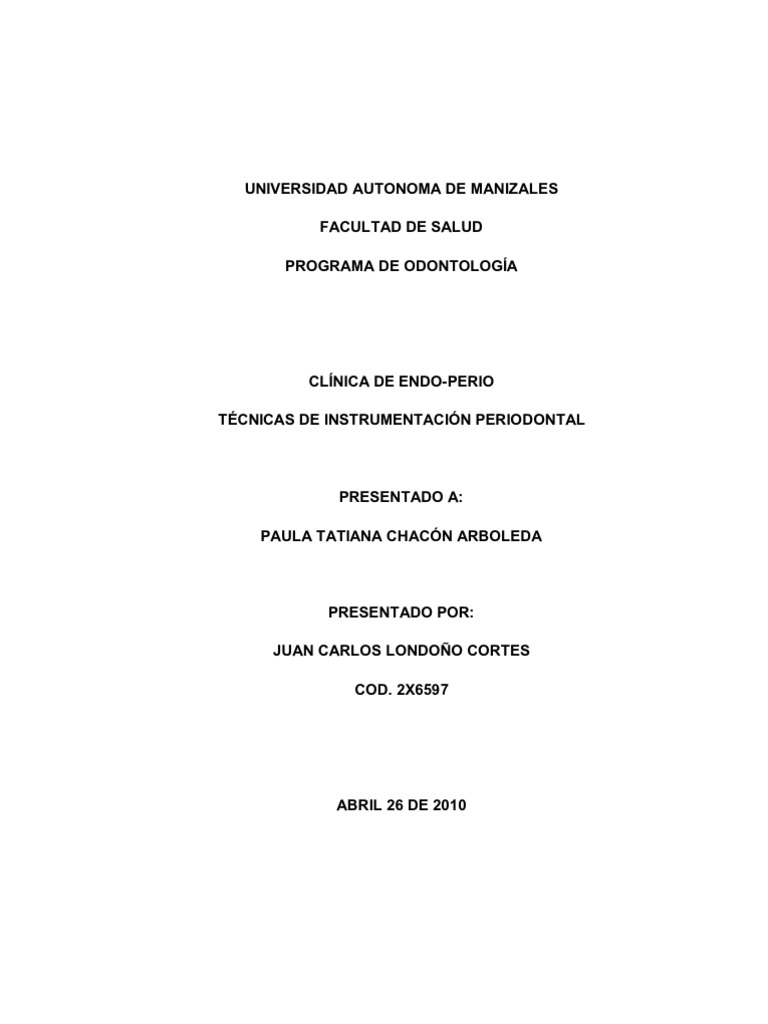 UNIVERSIDAD AUTONOMA DE MANIZALES

FACULTAD DE SALUD

PROGRAMA DE ODONTOLOGÍA

CLÍNICA DE ENDO-PERIO

TÉCNICAS DE INSTRUMENTACIÓN PERIODONTAL

PRESENTADO A:

PAULA TATIANA CHACÓN ARBOLEDA

PRESENTADO POR:

JUAN CARLOS LONDOÑO CORTES

COD. 2X6597

ABRIL 26 DE 2010